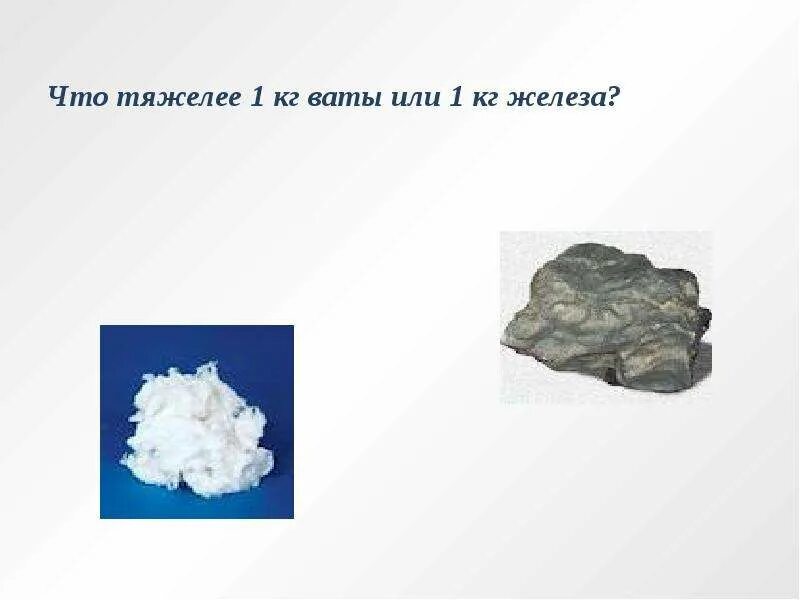 Что тяжелее 1 кг ваты или 1 кг железа?